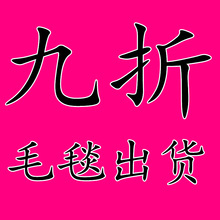 九折

毛毯出货